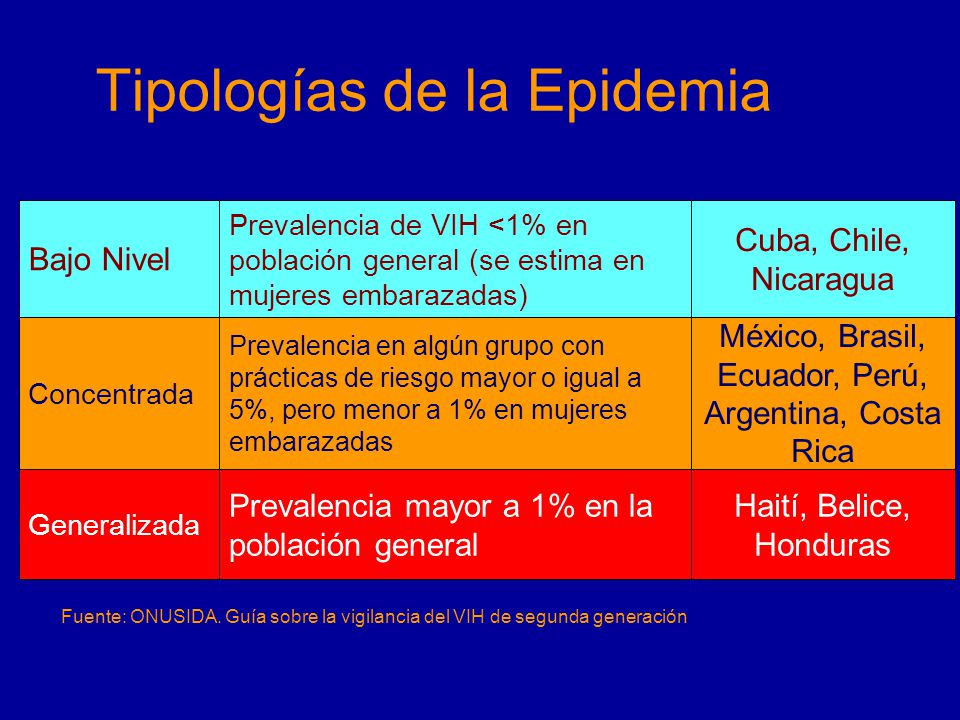 Tipologías de la Epidemia

| Bajo Nivel | Prevalencia de VIH <1% en población general (se estima en mujeres embarazadas) | Cuba, Chile, Nicaragua |
|---|---|---|
| Concentrada | Prevalencia en algún grupo con prácticas de riesgo mayor o igual a 5%, pero menor a 1% en mujeres embarazadas | México, Brasil, Ecuador, Perú, Argentina, Costa Rica |
| Generalizada | Prevalencia mayor a 1% en la población general | Haití, Belice, Honduras |

Fuente: ONUSIDA. Guía sobre la vigilancia del VIH de segunda generación